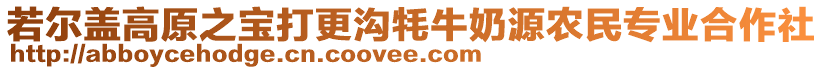 若尔盖高原之宝打更沟牦牛奶源农民专业合作社
http://abboycehodge.cn.coovee.com